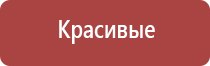 Красивые